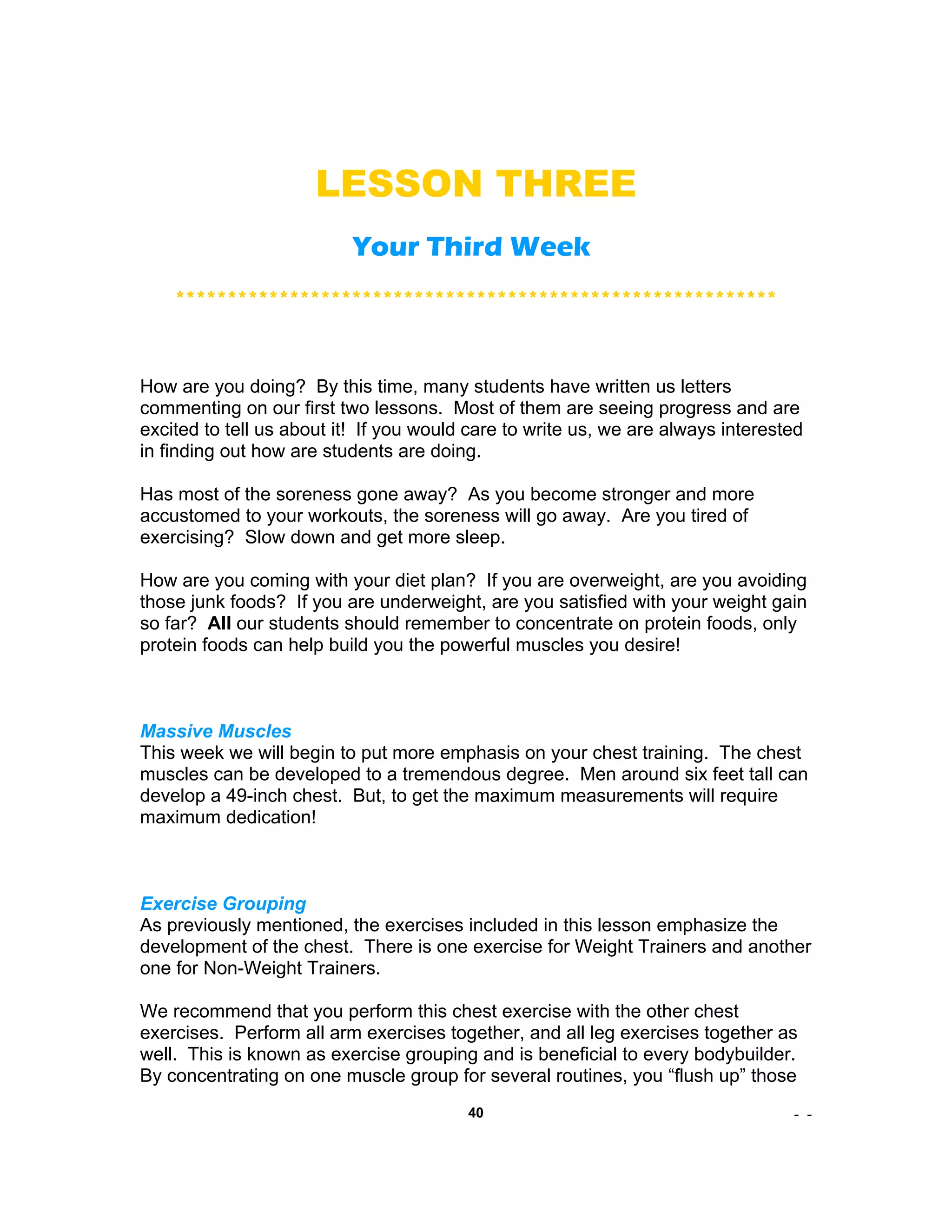 LESSON THREE

Your Third Week

**********************************************************

How are you doing? By this time, many students have written us letters commenting on our first two lessons. Most of them are seeing progress and are excited to tell us about it! If you would care to write us, we are always interested in finding out how are students are doing.

Has most of the soreness gone away? As you become stronger and more accustomed to your workouts, the soreness will go away. Are you tired of exercising? Slow down and get more sleep.

How are you coming with your diet plan? If you are overweight, are you avoiding those junk foods? If you are underweight, are you satisfied with your weight gain so far? All our students should remember to concentrate on protein foods, only protein foods can help build you the powerful muscles you desire!

Massive Muscles
This week we will begin to put more emphasis on your chest training. The chest muscles can be developed to a tremendous degree. Men around six feet tall can develop a 49-inch chest. But, to get the maximum measurements will require maximum dedication!

Exercise Grouping
As previously mentioned, the exercises included in this lesson emphasize the development of the chest. There is one exercise for Weight Trainers and another one for Non-Weight Trainers.

We recommend that you perform this chest exercise with the other chest exercises. Perform all arm exercises together, and all leg exercises together as well. This is known as exercise grouping and is beneficial to every bodybuilder. By concentrating on one muscle group for several routines, you “flush up” those

40

- -